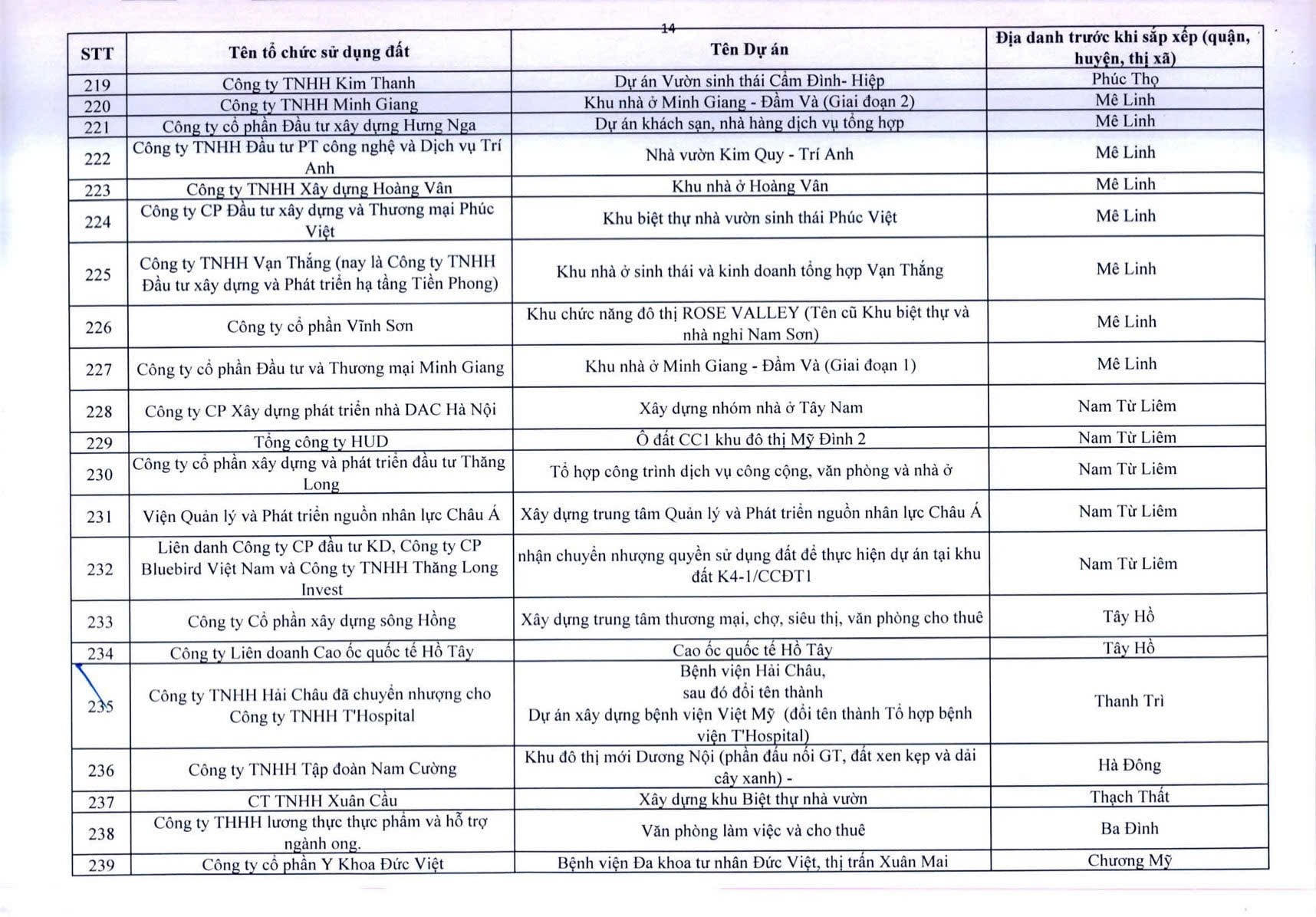 14

| STT | Tên tổ chức sử dụng đất | Tên Dự án | Địa danh trước khi sắp xếp (quận, huyện, thị xã) |
|---|---|---|---|
| 219 | Công ty TNHH Kim Thanh | Dự án Vườn sinh thái Cẩm Đình- Hiệp | Phúc Thọ |
| 220 | Công ty TNHH Minh Giang | Khu nhà ở Minh Giang - Đầm Và (Giai đoạn 2) | Mê Linh |
| 221 | Công ty cổ phần Đầu tư xây dựng Hưng Nga | Dự án khách sạn, nhà hàng dịch vụ tổng hợp | Mê Linh |
| 222 | Công ty TNHH Đầu tư PT công nghệ và Dịch vụ Trí Anh | Nhà vườn Kim Quy - Trí Anh | Mê Linh |
| 223 | Công ty TNHH Xây dựng Hoàng Vân | Khu nhà ở Hoàng Vân | Mê Linh |
| 224 | Công ty CP Đầu tư xây dựng và Thương mại Phúc Việt | Khu biệt thự nhà vườn sinh thái Phúc Việt | Mê Linh |
| 225 | Công ty TNHH Vạn Thắng (nay là Công ty TNHH Đầu tư xây dựng và Phát triển hạ tầng Tiền Phong) | Khu nhà ở sinh thái và kinh doanh tổng hợp Vạn Thắng | Mê Linh |
| 226 | Công ty cổ phần Vĩnh Sơn | Khu chức năng đô thị ROSE VALLEY (Tên cũ Khu biệt thự và nhà nghỉ Nam Sơn) | Mê Linh |
| 227 | Công ty cổ phần Đầu tư và Thương mại Minh Giang | Khu nhà ở Minh Giang - Đầm Và (Giai đoạn 1) | Mê Linh |
| 228 | Công ty CP Xây dựng phát triển nhà DAC Hà Nội | Xây dựng nhóm nhà ở Tây Nam | Nam Từ Liêm |
| 229 | Tổng công ty HUD | Ô đất CC1 khu đô thị Mỹ Đình 2 | Nam Từ Liêm |
| 230 | Công ty cổ phần xây dựng và phát triển đầu tư Thăng Long | Tổ hợp công trình dịch vụ công cộng, văn phòng và nhà ở | Nam Từ Liêm |
| 231 | Viện Quản lý và Phát triển nguồn nhân lực Châu Á | Xây dựng trung tâm Quản lý và Phát triển nguồn nhân lực Châu Á | Nam Từ Liêm |
| 232 | Liên danh Công ty CP đầu tư KD, Công ty CP Bluebird Việt Nam và Công ty TNHH Thăng Long Invest | nhận chuyển nhượng quyền sử dụng đất để thực hiện dự án tại khu đất K4-1/CCĐT1 | Nam Từ Liêm |
| 233 | Công ty Cổ phần xây dựng sông Hồng | Xây dựng trung tâm thương mại, chợ, siêu thị, văn phòng cho thuê | Tây Hồ |
| 234 | Công ty Liên doanh Cao ốc quốc tế Hồ Tây | Cao ốc quốc tế Hồ Tây | Tây Hồ |
| 235 | Công ty TNHH Hải Châu đã chuyển nhượng cho Công ty TNHH T'Hospital | Bệnh viện Hải Châu, sau đó đổi tên thành Dự án xây dựng bệnh viện Việt Mỹ (đổi tên thành Tổ hợp bệnh viện T'Hospital) | Thanh Trì |
| 236 | Công ty TNHH Tập đoàn Nam Cường | Khu đô thị mới Dương Nội (phần đấu nối GT, đất xen kẹp và dải cây xanh) - | Hà Đông |
| 237 | CT TNHH Xuân Cầu | Xây dựng khu Biệt thự nhà vườn | Thạch Thất |
| 238 | Công ty THHH lương thực thực phẩm và hỗ trợ ngành ong. | Văn phòng làm việc và cho thuê | Ba Đình |
| 239 | Công ty cổ phần Y Khoa Đức Việt | Bệnh viện Đa khoa tư nhân Đức Việt, thị trấn Xuân Mai | Chương Mỹ |